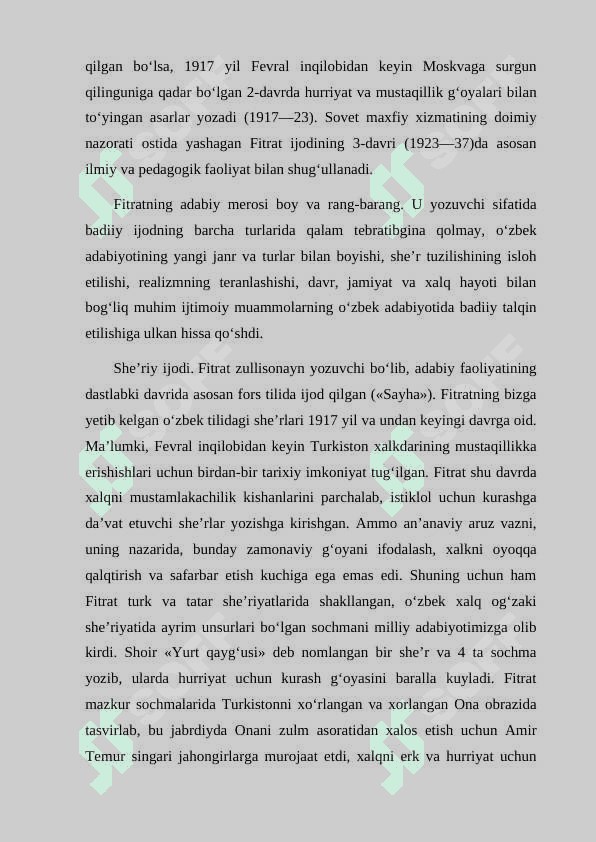 qilgan bo‘lsa, 1917 yil Fevral inqilobidan keyin Moskvaga surgun qilinguniga qadar bo‘lgan 2-davrda hurriyat va mustaqillik g‘oyalari bilan to‘yingan asarlar yozadi (1917—23). Sovet maxfiy xizmatining doimiy nazorati ostida yashagan Fitrat ijodining 3-davri (1923—37)da asosan ilmiy va pedagogik faoliyat bilan shug‘ullanadi.

Fitratning adabiy merosi boy va rang-barang. U yozuvchi sifatida badiiy ijodning barcha turlarida qalam tebratibgina qolmay, o‘zbek adabiyotining yangi janr va turlar bilan boyishi, she’r tuzilishining isloh etilishi, realizmning teranlashishi, davr, jamiyat va xalq hayoti bilan bog‘liq muhim ijtimoiy muammolarning o‘zbek adabiyotida badiiy talqin etilishiga ulkan hissa qo‘shdi.

She’riy ijodi. Fitrat zullisonayn yozuvchi bo‘lib, adabiy faoliyatining dastlabki davrida asosan fors tilida ijod qilgan («Sayha»). Fitratning bizga yetib kelgan o‘zbek tilidagi she’rlari 1917 yil va undan keyingi davrga oid. Ma’lumki, Fevral inqilobidan keyin Turkiston xalkdarining mustaqillikka erishishlari uchun birdan-bir tarixiy imkoniyat tug‘ilgan. Fitrat shu davrda xalqni mustamlakachilik kishanlarini parchalab, istiklol uchun kurashga da’vat etuvchi she’rlar yozishga kirishgan. Ammo an’anaviy aruz vazni, uning nazarida, bunday zamonaviy g‘oyani ifodalash, xalkni oyoqqa qalqtirish va safarbar etish kuchiga ega emas edi. Shuning uchun ham Fitrat turk va tatar she’riyatlarida shakllangan, o‘zbek xalq og‘zaki she’riyatida ayrim unsurlari bo‘lgan sochmani milliy adabiyotimizga olib kirdi. Shoir «Yurt qayg‘usi» deb nomlangan bir she’r va 4 ta sochma yozib, ularda hurriyat uchun kurash g‘oyasini baralla kuyladi. Fitrat mazkur sochmalarida Turkistonni xo‘rlangan va xorlangan Ona obrazida tasvirlab, bu jabrdiyda Onani zulm asoratidan xalos etish uchun Amir Temur singari jahongirlarga murojaat etdi, xalqni erk va hurriyat uchun